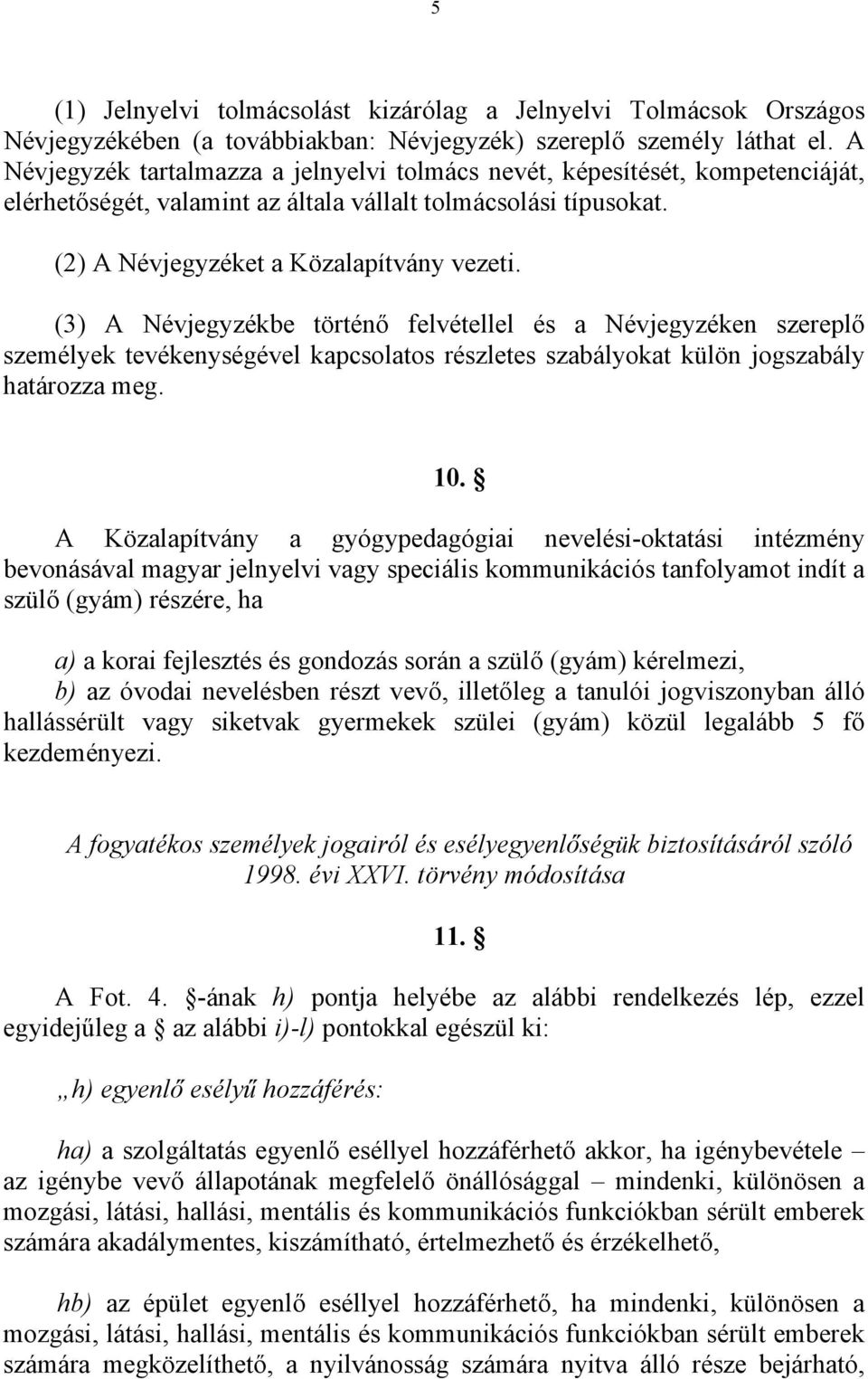 5

(1) Jelnyelvi tolmácsolást kizárólag a Jelnyelvi Tolmácsok Országos Névjegyzékében (a továbbiakban: Névjegyzék) szereplő személy láthat el. A Névjegyzék tartalmazza a jelnyelvi tolmács nevét, képesítését, kompetenciáját, elérhetőségét, valamint az általa vállalt tolmácsolási típusokat.

(2) A Névjegyzéket a Közalapítvány vezeti.

(3) A Névjegyzékbe történő felvétellel és a Névjegyzéken szereplő személyek tevékenységével kapcsolatos részletes szabályokat külön jogszabály határozza meg.

10. §

A Közalapítvány a gyógypedagógiai nevelési-oktatási intézmény bevonásával magyar jelnyelvi vagy speciális kommunikációs tanfolyamot indít a szülő (gyám) részére, ha

a) a korai fejlesztés és gondozás során a szülő (gyám) kérelmezi,
b) az óvodai nevelésben részt vevő, illetőleg a tanulói jogviszonyban álló hallássérült vagy siketvak gyermekek szülei (gyám) közül legalább 5 fő kezdeményezi.

A fogyatékos személyek jogairól és esélyegyenlőségük biztosításáról szóló 1998. évi XXVI. törvény módosítása

11. §

A Fot. 4. §-ának h) pontja helyébe az alábbi rendelkezés lép, ezzel egyidejűleg a § az alábbi i)-l) pontokkal egészül ki:

„h) egyenlő esélyű hozzáférés:

ha) a szolgáltatás egyenlő eséllyel hozzáférhető akkor, ha igénybevétele – az igénybe vevő állapotának megfelelő önállósággal – mindenki, különösen a mozgási, látási, hallási, mentális és kommunikációs funkciókban sérült emberek számára akadálymentes, kiszámítható, értelmezhető és érzékelhető,

hb) az épület egyenlő eséllyel hozzáférhető, ha mindenki, különösen a mozgási, látási, hallási, mentális és kommunikációs funkciókban sérült emberek számára megközelíthető, a nyilvánosság számára nyitva álló része bejárható,